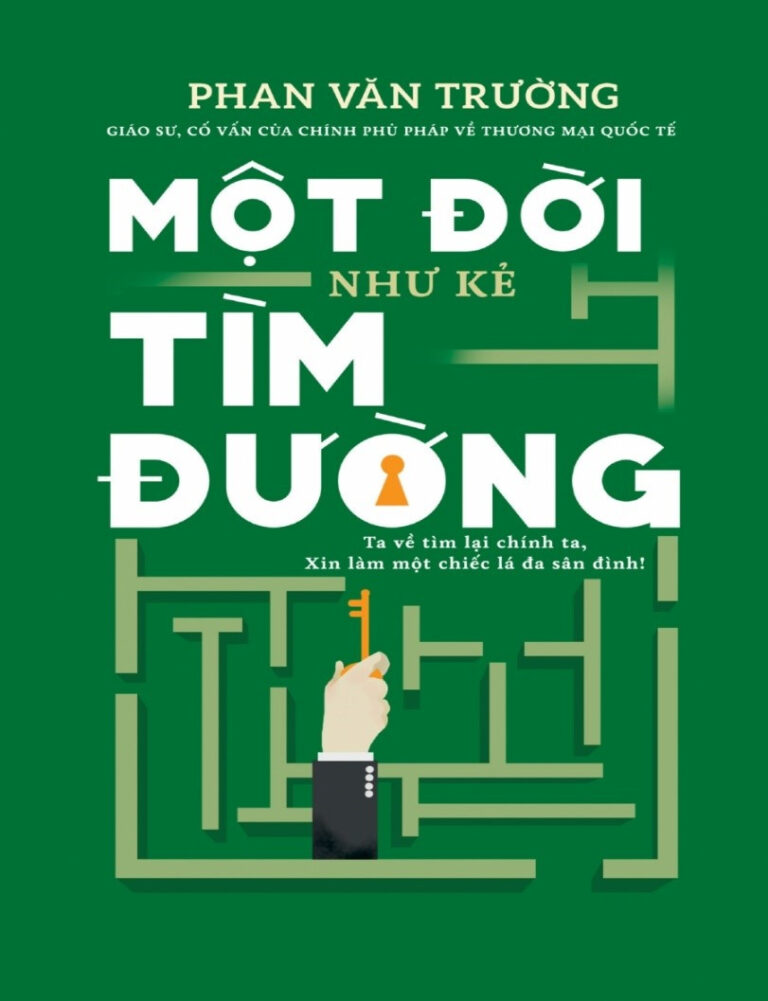 PHAN VĂN TRƯỜNG

GIÁO SƯ, CỐ VẤN CỦA CHÍNH PHỦ PHÁP VỀ THƯƠNG MẠI QUỐC TẾ

MỘT ĐỜI

NHƯ KẺ

TÌM

ĐƯỜNG

Ta về tìm lại chính ta,
Xin làm một chiếc lá đa sân đình!